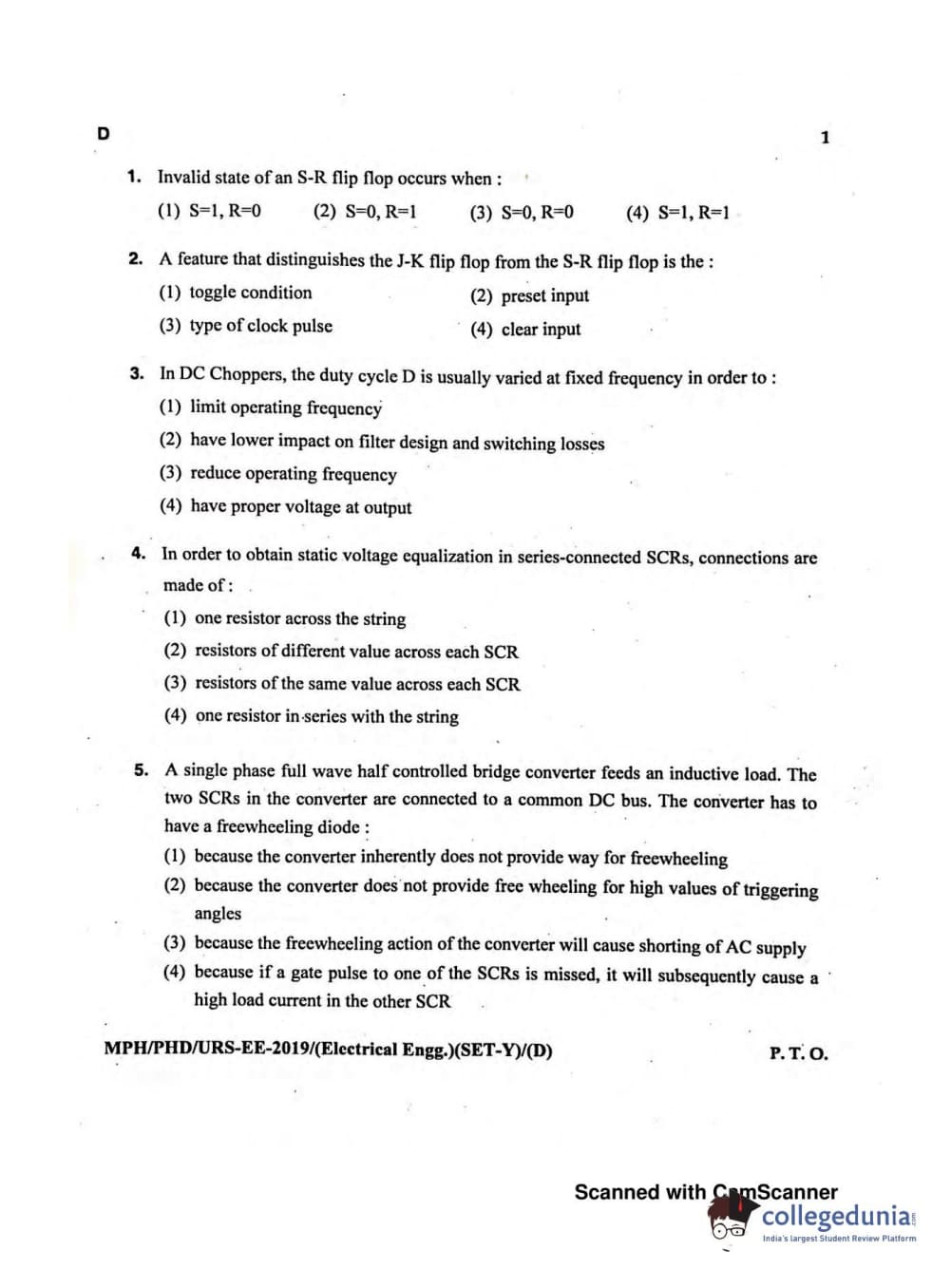 D

1

1. Invalid state of an S-R flip flop occurs when :

(1) S=1, R=0 (2) S=0, R=1 (3) S=0, R=0 (4) S=1, R=1

2. A feature that distinguishes the J-K flip flop from the S-R flip flop is the :

(1) toggle condition
(2) preset input
(3) type of clock pulse
(4) clear input

3. In DC Choppers, the duty cycle D is usually varied at fixed frequency in order to :

(1) limit operating frequency
(2) have lower impact on filter design and switching losses
(3) reduce operating frequency
(4) have proper voltage at output

4. In order to obtain static voltage equalization in series-connected SCRs, connections are made of :

(1) one resistor across the string
(2) resistors of different value across each SCR
(3) resistors of the same value across each SCR
(4) one resistor in series with the string

5. A single phase full wave half controlled bridge converter feeds an inductive load. The two SCRs in the converter are connected to a common DC bus. The converter has to have a freewheeling diode :

(1) because the converter inherently does not provide way for freewheeling
(2) because the converter does not provide free wheeling for high values of triggering angles
(3) because the freewheeling action of the converter will cause shorting of AC supply
(4) because if a gate pulse to one of the SCRs is missed, it will subsequently cause a high load current in the other SCR

MPH/PHD/URS-EE-2019/(Electrical Engg.)(SET-Y)/(D)

P. T. O.

Scanned with CamScanner
collegedunia
India's largest Student Review Platform